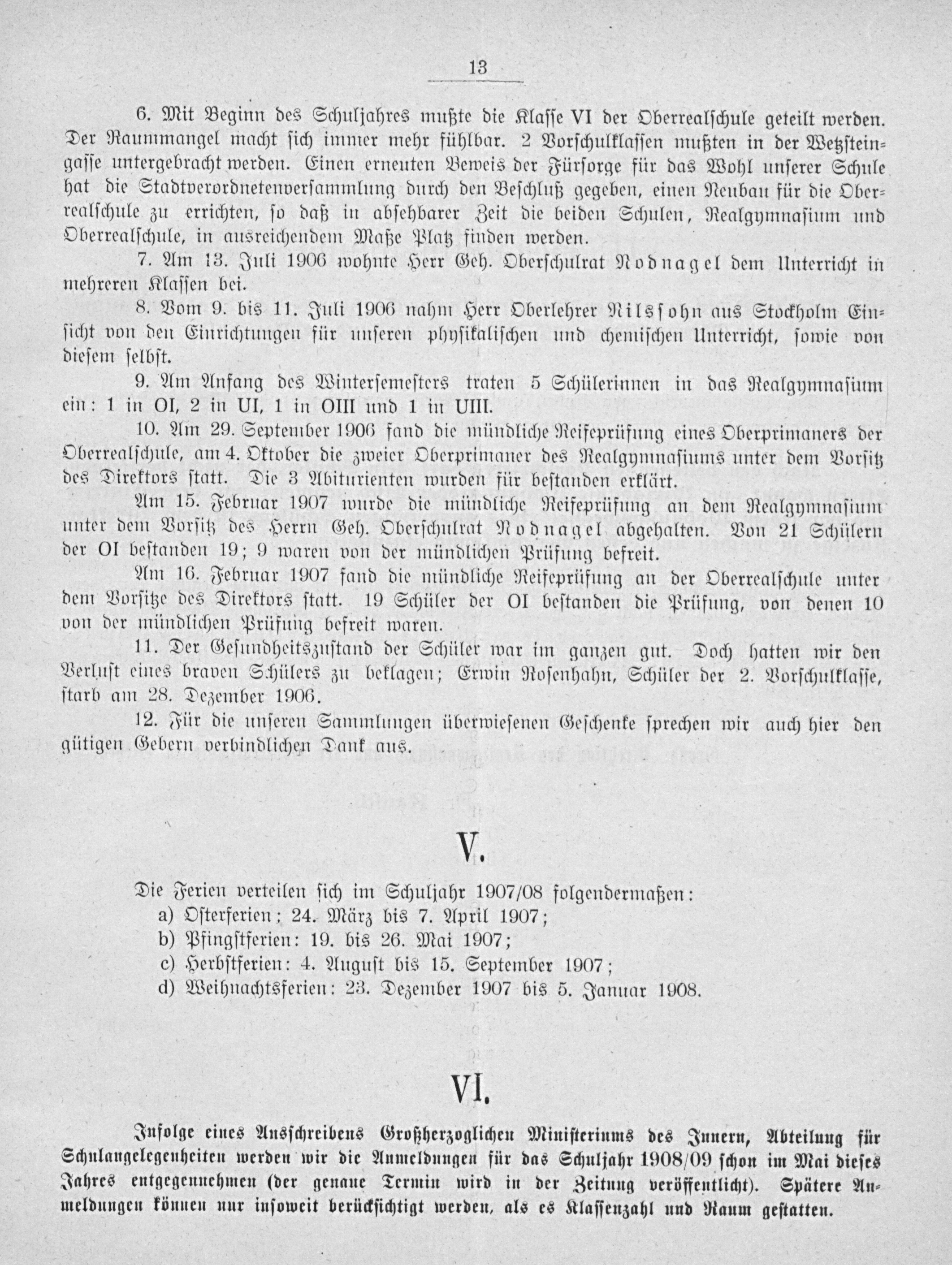 13

6. Mit Beginn des Schuljahres mußte die Klasse VI der Oberrealschule geteilt werden. Der Raummangel macht sich immer mehr fühlbar. 2 Vorschulklassen mußten in der Wetzsteingasse untergebracht werden. Einen erneuten Beweis der Fürsorge für das Wohl unserer Schule hat die Stadtverordnetenversammlung durch den Beschluß gegeben, einen Neubau für die Oberrealschule zu errichten, so daß in absehbarer Zeit die beiden Schulen, Realgymnasium und Oberrealschule, in ausreichendem Maße Platz finden werden.

7. Am 13. Juli 1906 wohnte Herr Geh. Oberschulrat Nodnagel dem Unterricht in mehreren Klassen bei.

8. Vom 9. bis 11. Juli 1906 nahm Herr Oberlehrer Nilssohn aus Stockholm Einsicht von den Einrichtungen für unseren physikalischen und chemischen Unterricht, sowie von diesem selbst.

9. Am Anfang des Wintersemesters traten 5 Schülerinnen in das Realgymnasium ein: 1 in OI, 2 in UI, 1 in OIII und 1 in UIII.

10. Am 29. September 1906 fand die mündliche Reifeprüfung eines Oberprimaners der Oberrealschule, am 4. Oktober die zweier Oberprimaner des Realgymnasiums unter dem Vorsitz des Direktors statt. Die 3 Abiturienten wurden für bestanden erklärt.

Am 15. Februar 1907 wurde die mündliche Reifeprüfung an dem Realgymnasium unter dem Vorsitz des Herrn Geh. Oberschulrat Nodnagel abgehalten. Von 21 Schülern der OI bestanden 19; 9 waren von der mündlichen Prüfung befreit.

Am 16. Februar 1907 fand die mündliche Reifeprüfung an der Oberrealschule unter dem Vorsitze des Direktors statt. 19 Schüler der OI bestanden die Prüfung, von denen 10 von der mündlichen Prüfung befreit waren.

11. Der Gesundheitszustand der Schüler war im ganzen gut. Doch hatten wir den Verlust eines braven Schülers zu beklagen; Erwin Rosenhahn, Schüler der 2. Vorschulklasse, starb am 28. Dezember 1906.

12. Für die unseren Sammlungen überwiesenen Geschenke sprechen wir auch hier den gütigen Gebern verbindlichen Dank aus.

V.

Die Ferien verteilen sich im Schuljahr 1907/08 folgendermaßen:
a) Osterferien; 24. März bis 7. April 1907;
b) Pfingstferien: 19. bis 26. Mai 1907;
c) Herbstferien: 4. August bis 15. September 1907;
d) Weihnachtsferien: 23. Dezember 1907 bis 5. Januar 1908.

VI.

Infolge eines Ausschreibens Großherzoglichen Ministeriums des Innern, Abteilung für Schulangelegenheiten werden wir die Anmeldungen für das Schuljahr 1908/09 schon im Mai dieses Jahres entgegennehmen (der genaue Termin wird in der Zeitung veröffentlicht). Spätere Anmeldungen können nur insoweit berücksichtigt werden, als es Klassenzahl und Raum gestatten.